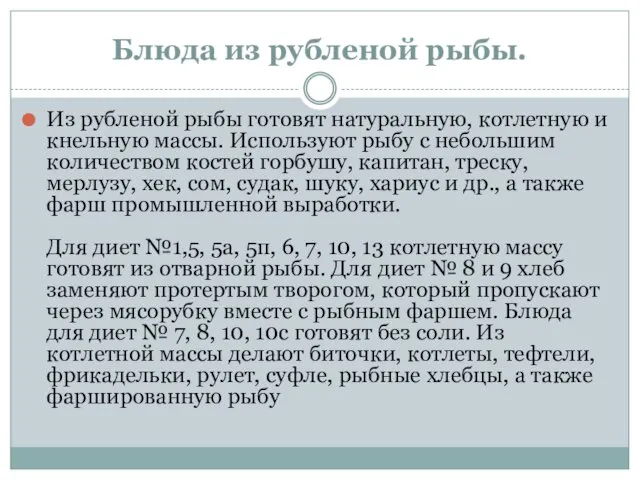 Блюда из рубленой рыбы.

Из рубленой рыбы готовят натуральную, котлетную и кнельную массы. Используют рыбу с небольшим количеством костей горбушу, капитан, треску, мерлузу, хек, сом, судак, шуку, хариус и др., а также фарш промышленной выработки.

Для диет №1,5, 5а, 5п, 6, 7, 10, 13 котлетную массу готовят из отварной рыбы. Для диет № 8 и 9 хлеб заменяют протертым творогом, который пропускают через мясорубку вместе с рыбным фаршем. Блюда для диет № 7, 8, 10, 10с готовят без соли. Из котлетной массы делают биточки, котлеты, тефтели, фрикадельки, рулет, суфле, рыбные хлебцы, а также фаршированную рыбу